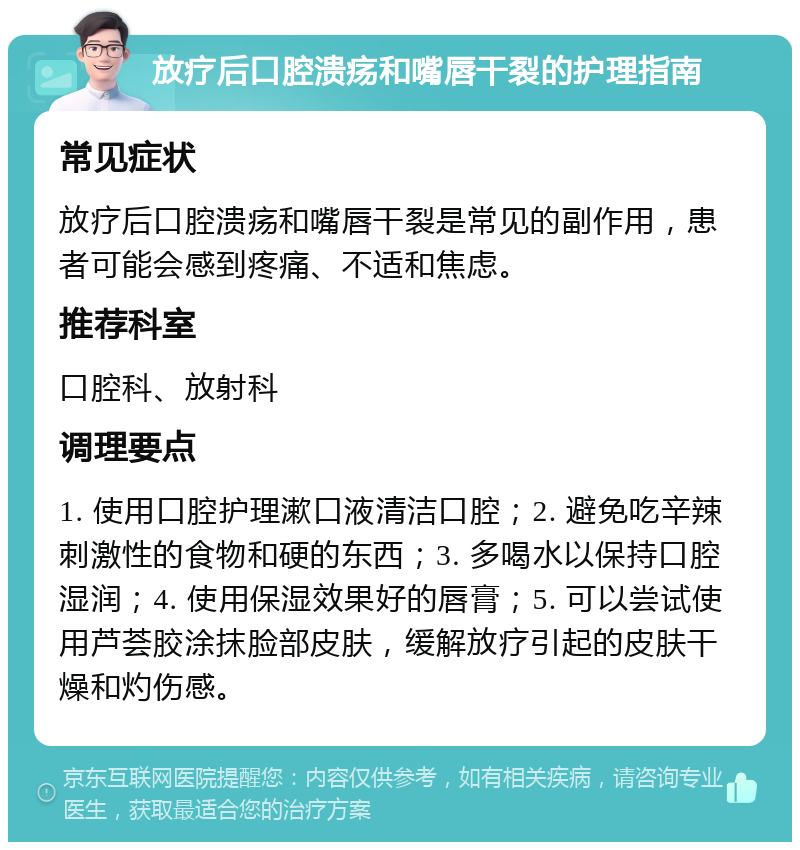 放疗后口腔溃疡和嘴唇干裂的护理指南

常见症状

放疗后口腔溃疡和嘴唇干裂是常见的副作用，患者可能会感到疼痛、不适和焦虑。

推荐科室

口腔科、放射科

调理要点

1. 使用口腔护理漱口液清洁口腔；2. 避免吃辛辣刺激性的食物和硬的东西；3. 多喝水以保持口腔湿润；4. 使用保湿效果好的唇膏；5. 可以尝试使用芦荟胶涂抹脸部皮肤，缓解放疗引起的皮肤干燥和灼伤感。

京东互联网医院提醒您：内容仅供参考，如有相关疾病，请咨询专业医生，获取最适合您的治疗方案